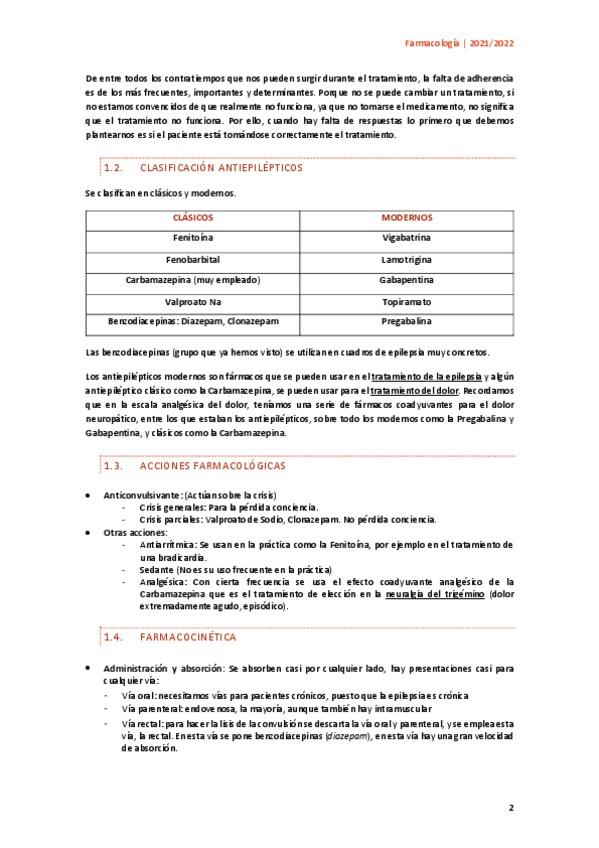 Farmacología | 2021/2022

De entre todos los contratiempos que nos pueden surgir durante el tratamiento, la falta de adherencia es de los más frecuentes, importantes y determinantes. Porque no se puede cambiar un tratamiento, si no estamos convencidos de que realmente no funciona, ya que no tomarse el medicamento, no significa que el tratamiento no funciona. Por ello, cuando hay falta de respuestas lo primero que debemos plantearnos es si el paciente está tomándose correctamente el tratamiento.

1.2. CLASIFICACIÓN ANTIEPILÉPTICOS

Se clasifican en clásicos y modernos.

| CLÁSICOS | MODERNOS |
|---|---|
| Fenitoína | Vigabatrina |
| Fenobarbital | Lamotrigina |
| Carbamazepina (muy empleado) | Gabapentina |
| Valproato Na | Topiramato |
| Benzodiacepinas: Diazepam, Clonazepam | Pregabalina |

Las benzodiacepinas (grupo que ya hemos visto) se utilizan en cuadros de epilepsia muy concretos.

Los antiepilépticos modernos son fármacos que se pueden usar en el tratamiento de la epilepsia y algún antiepiléptico clásico como la Carbamazepina, se pueden usar para el tratamiento del dolor. Recordamos que en la escala analgésica del dolor, teníamos una serie de fármacos coadyuvantes para el dolor neuropático, entre los que estaban los antiepilépticos, sobre todo los modernos como la Pregabalina y Gabapentina, y clásicos como la Carbamazepina.

1.3. ACCIONES FARMACOLÓGICAS

• Anticonvulsivante: (Actúan sobre la crisis)
- Crisis generales: Para la pérdida conciencia.
- Crisis parciales: Valproato de Sodio, Clonazepam. No pérdida conciencia.
• Otras acciones:
- Antiarrítmica: Se usan en la práctica como la Fenitoína, por ejemplo en el tratamiento de una bradicardia.
- Sedante (No es su uso frecuente en la práctica)
- Analgésica: Con cierta frecuencia se usa el efecto coadyuvante analgésico de la Carbamazepina que es el tratamiento de elección en la neuralgia del trigémino (dolor extremadamente agudo, episódico).

1.4. FARMACOCINÉTICA

• Administración y absorción: Se absorben casi por cualquier lado, hay presentaciones casi para cualquier vía:
- Vía oral: necesitamos vías para pacientes crónicos, puesto que la epilepsia es crónica
- Vía parenteral: endovenosa, la mayoría, aunque también hay intramuscular
- Vía rectal: para hacer la lisis de la convulsión se descarta la vía oral y parenteral, y se emplea esta vía, la rectal. En esta vía se pone benzodiacepinas (diazepam), en esta vía hay una gran velocidad de absorción.

2